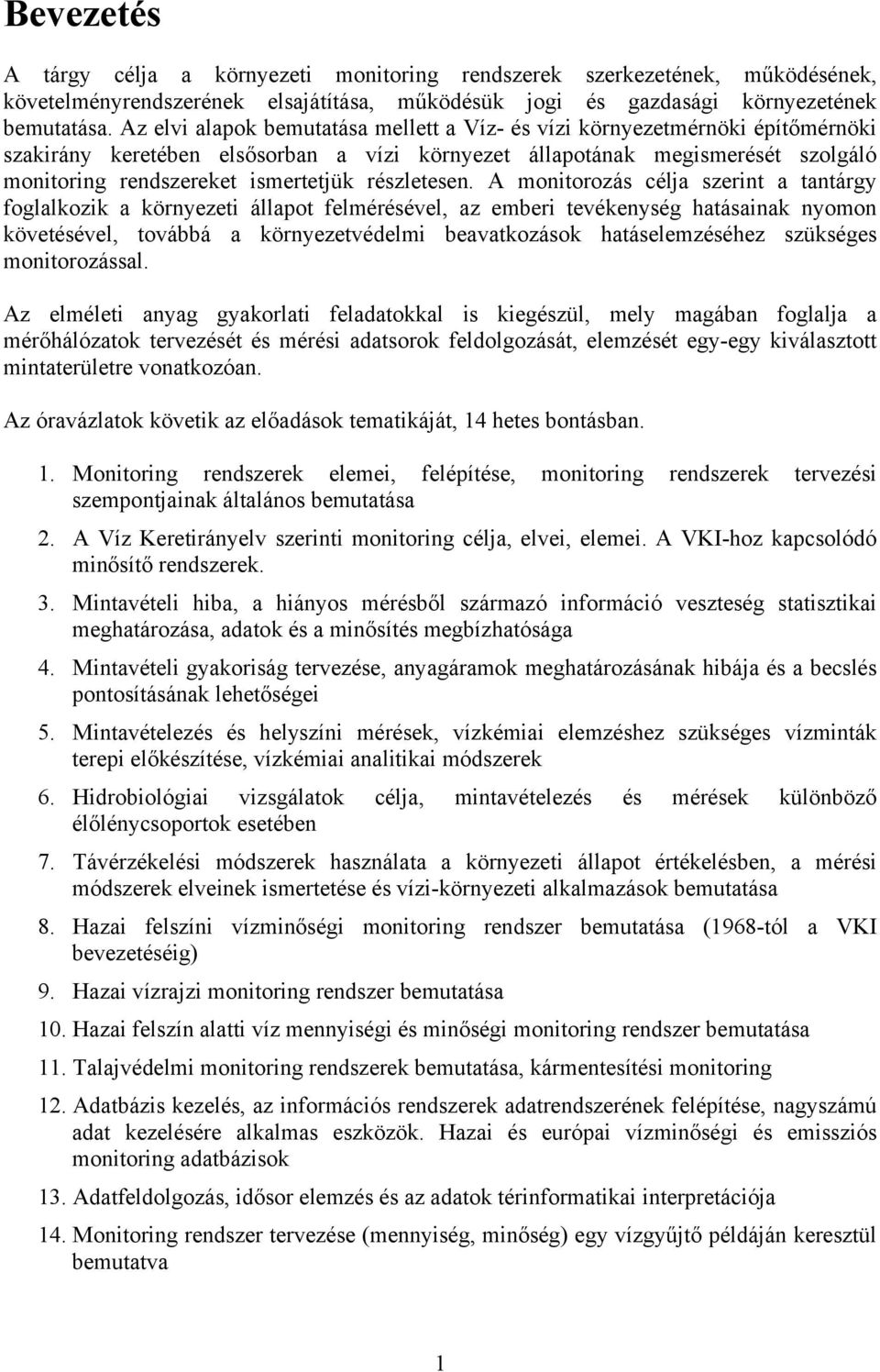 Bevezetés

A tárgy célja a környezeti monitoring rendszerek szerkezetének, működésének, követelményrendszerének elsajátítása, működésük jogi és gazdasági környezetének bemutatása. Az elvi alapok bemutatása mellett a Víz- és vízi környezetmérnöki építőmérnöki szakirány keretében elsősorban a vízi környezet állapotának megismerését szolgáló monitoring rendszereket ismertetjük részletesen. A monitorozás célja szerint a tantárgy foglalkozik a környezeti állapot felmérésével, az emberi tevékenység hatásainak nyomon követésével, továbbá a környezetvédelmi beavatkozások hatáselemzéséhez szükséges monitorozással.

Az elméleti anyag gyakorlati feladatokkal is kiegészül, mely magában foglalja a mérőhálózatok tervezését és mérési adatsorok feldolgozását, elemzését egy-egy kiválasztott mintaterületre vonatkozóan.

Az óravázlatok követik az előadások tematikáját, 14 hetes bontásban.

1. Monitoring rendszerek elemei, felépítése, monitoring rendszerek tervezési szempontjainak általános bemutatása
2. A Víz Keretirányelv szerinti monitoring célja, elvei, elemei. A VKI-hoz kapcsolódó minősítő rendszerek.
3. Mintavételi hiba, a hiányos mérésből származó információ veszteség statisztikai meghatározása, adatok és a minősítés megbízhatósága
4. Mintavételi gyakoriság tervezése, anyagáramok meghatározásának hibája és a becslés pontosításának lehetőségei
5. Mintavételezés és helyszíni mérések, vízkémiai elemzéshez szükséges vízminták terepi előkészítése, vízkémiai analitikai módszerek
6. Hidrobiológiai vizsgálatok célja, mintavételezés és mérések különböző élőlénycsoportok esetében
7. Távérzékelési módszerek használata a környezeti állapot értékelésben, a mérési módszerek elveinek ismertetése és vízi-környezeti alkalmazások bemutatása
8. Hazai felszíni vízminőségi monitoring rendszer bemutatása (1968-tól a VKI bevezetéséig)
9. Hazai vízrajzi monitoring rendszer bemutatása
10. Hazai felszín alatti víz mennyiségi és minőségi monitoring rendszer bemutatása
11. Talajvédelmi monitoring rendszerek bemutatása, kármentesítési monitoring
12. Adatbázis kezelés, az információs rendszerek adatrendszerének felépítése, nagyszámú adat kezelésére alkalmas eszközök. Hazai és európai vízminőségi és emissziós monitoring adatbázisok
13. Adatfeldolgozás, idősor elemzés és az adatok térinformatikai interpretációja
14. Monitoring rendszer tervezése (mennyiség, minőség) egy vízgyűjtő példáján keresztül bemutatva

1